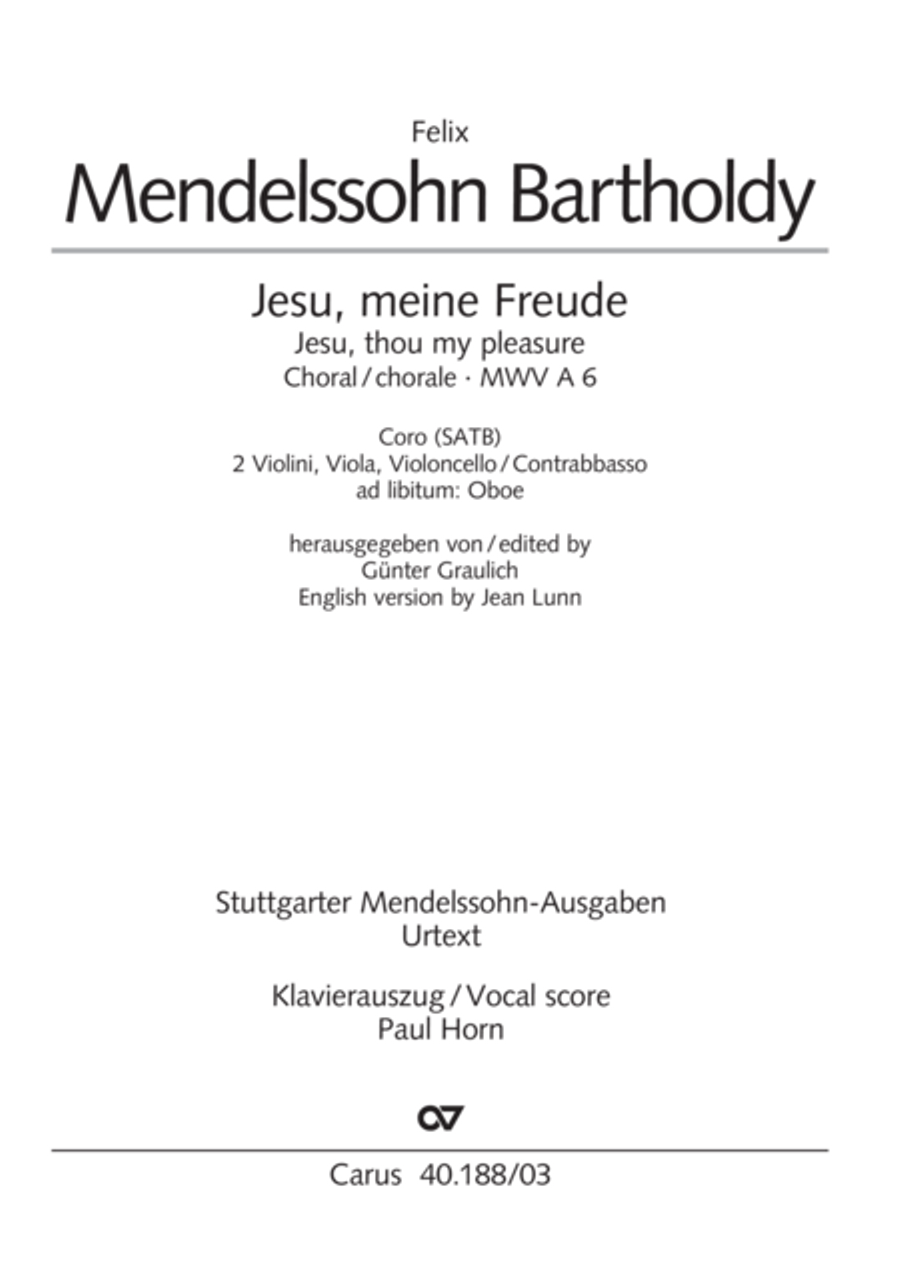 Felix
Mendelssohn Bartholdy

Jesu, meine Freude
Jesu, thou my pleasure
Choral / chorale · MWV A 6

Coro (SATB)
2 Violini, Viola, Violoncello / Contrabbasso
ad libitum: Oboe

herausgegeben von / edited by
Günter Graulich
English version by Jean Lunn

Stuttgarter Mendelssohn-Ausgaben
Urtext

Klavierauszug / Vocal score
Paul Horn

Carus 40.188/03